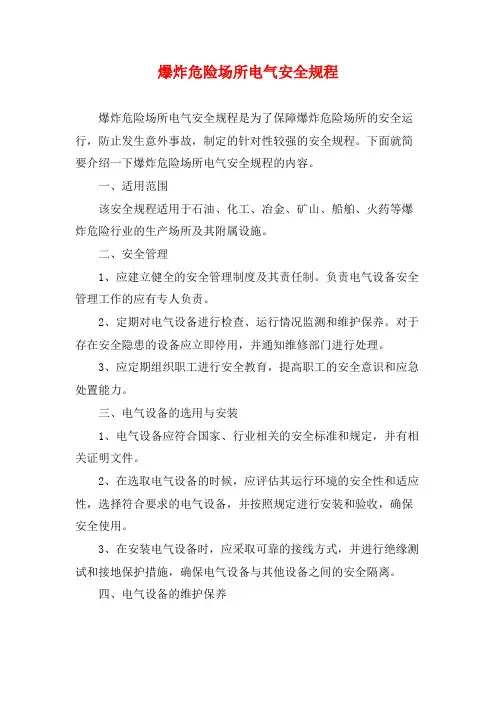 爆炸危险场所电气安全规程

爆炸危险场所电气安全规程是为了保障爆炸危险场所的安全运行，防止发生意外事故，制定的针对性较强的安全规程。下面就简要介绍一下爆炸危险场所电气安全规程的内容。

一、适用范围

该安全规程适用于石油、化工、冶金、矿山、船舶、火药等爆炸危险行业的生产场所及其附属设施。

二、安全管理

1、应建立健全的安全管理制度及其责任制。负责电气设备安全管理工作的应有专人负责。

2、定期对电气设备进行检查、运行情况监测和维护保养。对于存在安全隐患的设备应立即停用，并通知维修部门进行处理。

3、应定期组织职工进行安全教育，提高职工的安全意识和应急处置能力。

三、电气设备的选用与安装

1、电气设备应符合国家、行业相关的安全标准和规定，并有相关证明文件。

2、在选取电气设备的时候，应评估其运行环境的安全性和适应性，选择符合要求的电气设备，并按照规定进行安装和验收，确保安全使用。

3、在安装电气设备时，应采取可靠的接线方式，并进行绝缘测试和接地保护措施，确保电气设备与其他设备之间的安全隔离。

四、电气设备的维护保养